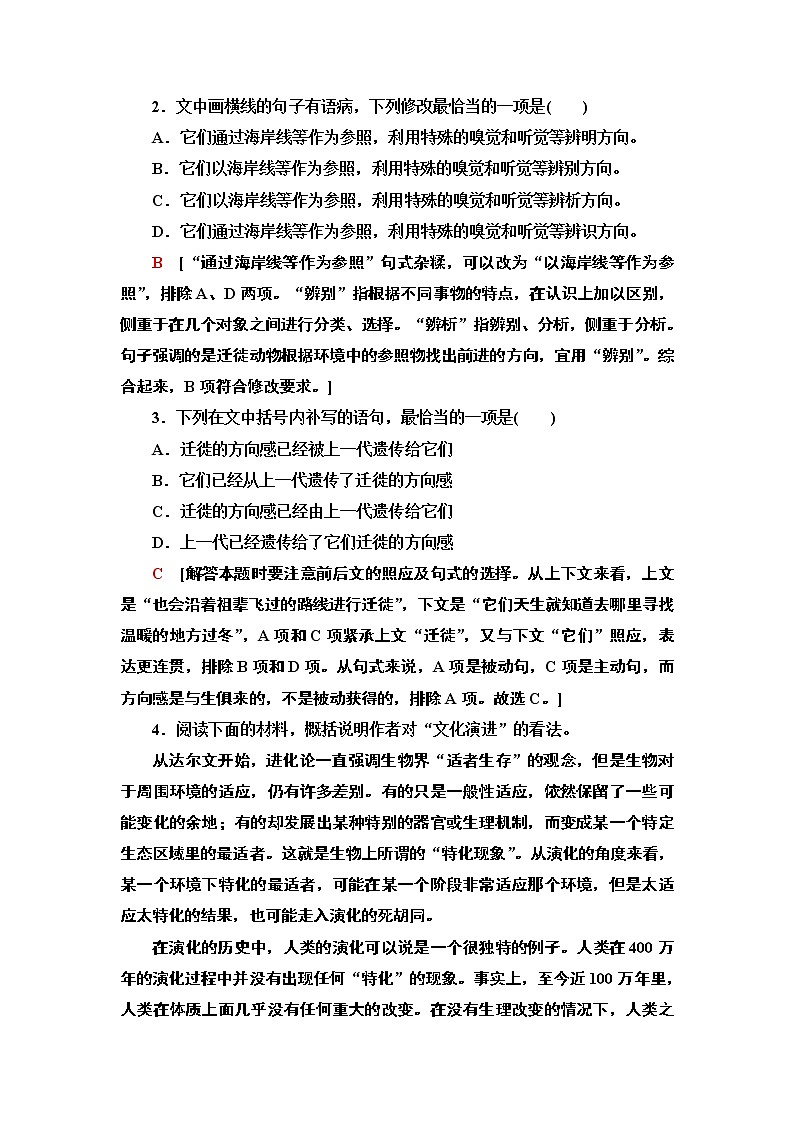 2．文中画横线的句子有语病，下列修改最恰当的一项是(　　)

A．它们通过海岸线等作为参照，利用特殊的嗅觉和听觉等辨明方向。

B．它们以海岸线等作为参照，利用特殊的嗅觉和听觉等辨别方向。

C．它们以海岸线等作为参照，利用特殊的嗅觉和听觉等辨析方向。

D．它们通过海岸线等作为参照，利用特殊的嗅觉和听觉等辨识方向。

B　[“通过海岸线等作为参照”句式杂糅，可以改为“以海岸线等作为参照”，排除A、D两项。“辨别”指根据不同事物的特点，在认识上加以区别，侧重于在几个对象之间进行分类、选择。“辨析”指辨别、分析，侧重于分析。句子强调的是迁徙动物根据环境中的参照物找出前进的方向，宜用“辨别”。综合起来，B项符合修改要求。]

3．下列在文中括号内补写的语句，最恰当的一项是(　　)

A．迁徙的方向感已经被上一代遗传给它们

B．它们已经从上一代遗传了迁徙的方向感

C．迁徙的方向感已经由上一代遗传给它们

D．上一代已经遗传给了它们迁徙的方向感

C　[解答本题时要注意前后文的照应及句式的选择。从上下文来看，上文是“也会沿着祖辈飞过的路线进行迁徙”，下文是“它们天生就知道去哪里寻找温暖的地方过冬”，A项和C项紧承上文“迁徙”，又与下文“它们”照应，表达更连贯，排除B项和D项。从句式来说，A项是被动句，C项是主动句，而方向感是与生俱来的，不是被动获得的，排除A项。故选C。]

4．阅读下面的材料，概括说明作者对“文化演进”的看法。

从达尔文开始，进化论一直强调生物界“适者生存”的观念，但是生物对于周围环境的适应，仍有许多差别。有的只是一般性适应，依然保留了一些可能变化的余地；有的却发展出某种特别的器官或生理机制，而变成某一个特定生态区域里的最适者。这就是生物上所谓的“特化现象”。从演化的角度来看，某一个环境下特化的最适者，可能在某一个阶段非常适应那个环境，但是太适应太特化的结果，也可能走入演化的死胡同。

在演化的历史中，人类的演化可以说是一个很独特的例子。人类在400万年的演化过程中并没有出现任何“特化”的现象。事实上，至今近100万年里，人类在体质上面几乎没有任何重大的改变。在没有生理改变的情况下，人类之